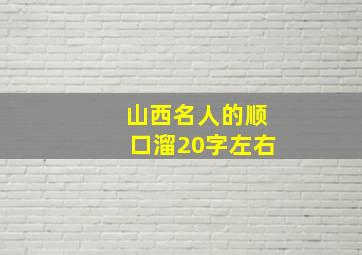 山西名人的顺口溜20字左右